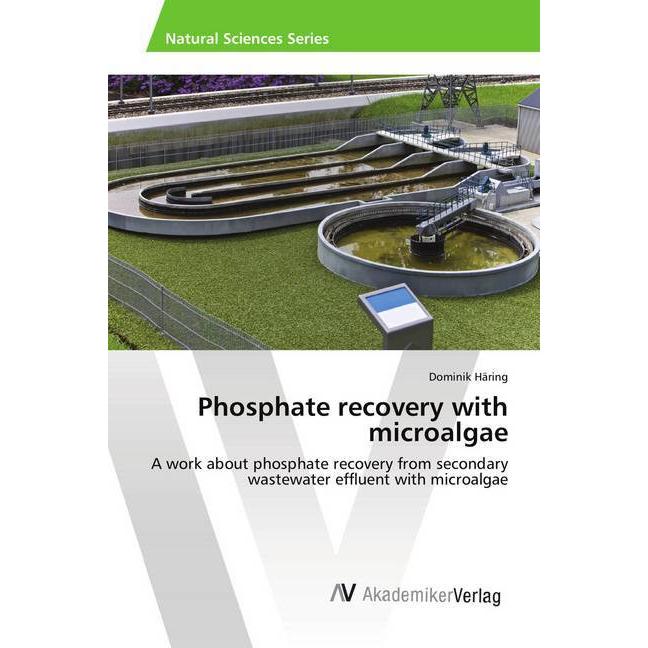 Natural Sciences Series

Dominik Häring

Phosphate recovery with microalgae

A work about phosphate recovery from secondary wastewater effluent with microalgae

AV AkademikerVerlag